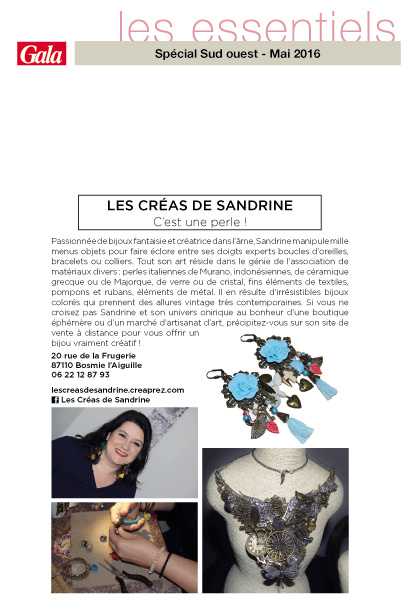 les essentiels

Gala

Spécial Sud ouest - Mai 2016

LES CRÉAS DE SANDRINE

C'est une perle !

Passionnée de bijoux fantaisie et créatrice dans l'âme, Sandrine manipule mille menus objets pour faire éclore entre ses doigts experts boucles d'oreilles, bracelets ou colliers. Tout son art réside dans le génie de l'association de matériaux divers : perles italiennes de Murano, indonésiennes, de céramique grecque ou de Majorque, de verre ou de cristal, fins éléments de textiles, pompons et rubans, éléments de métal. Il en résulte d'irrésistibles bijoux colorés qui prennent des allures vintage très contemporaines. Si vous ne croisez pas Sandrine et son univers onirique au bonheur d'une boutique éphémère ou d'un marché d'artisanat d'art, précipitez-vous sur son site de vente à distance pour vous offrir un bijou vraiment créatif !

20 rue de la Frugerie
87110 Bosmie l'Aiguille
06 22 12 87 93

lescreasdesandrine.creaprez.com
Les Créas de Sandrine